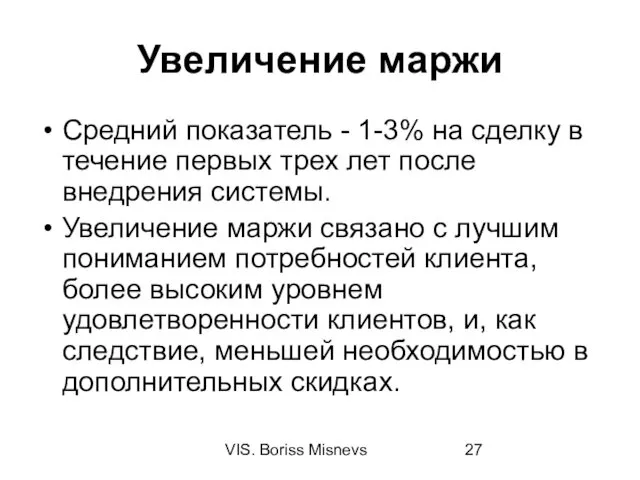 Увеличение маржи

• Средний показатель - 1-3% на сделку в течение первых трех лет после внедрения системы.

• Увеличение маржи связано с лучшим пониманием потребностей клиента, более высоким уровнем удовлетворенности клиентов, и, как следствие, меньшей необходимостью в дополнительных скидках.

VIS. Boriss Misnevs 27